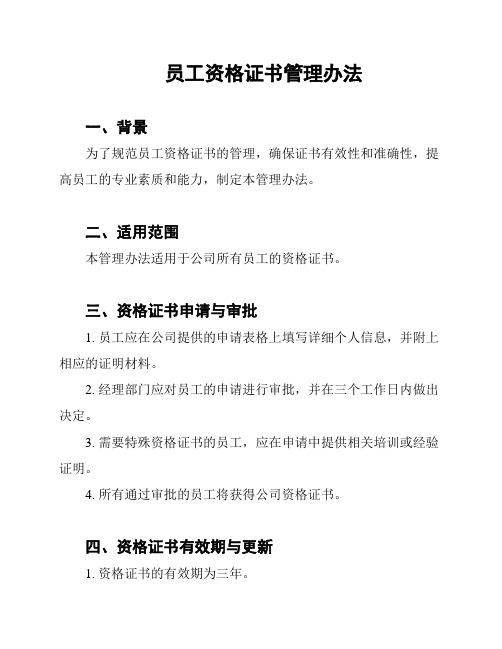 员工资格证书管理办法

一、背景

为了规范员工资格证书的管理，确保证书有效性和准确性，提高员工的专业素质和能力，制定本管理办法。

二、适用范围

本管理办法适用于公司所有员工的资格证书。

三、资格证书申请与审批

1. 员工应在公司提供的申请表格上填写详细个人信息，并附上相应的证明材料。

2. 经理部门应对员工的申请进行审批，并在三个工作日内做出决定。

3. 需要特殊资格证书的员工，应在申请中提供相关培训或经验证明。

4. 所有通过审批的员工将获得公司资格证书。

四、资格证书有效期与更新

1. 资格证书的有效期为三年。